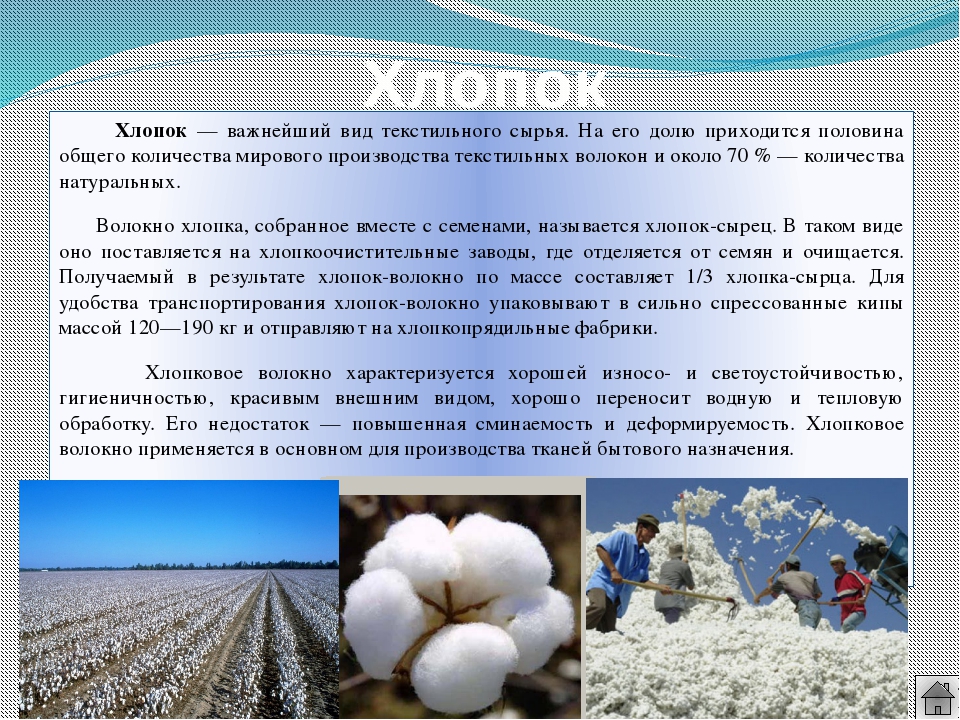 Хлопок

Хлопок — важнейший вид текстильного сырья. На его долю приходится половина общего количества мирового производства текстильных волокон и около 70 % — количества натуральных.

Волокно хлопка, собранное вместе с семенами, называется хлопок-сырец. В таком виде оно поставляется на хлопкоочистительные заводы, где отделяется от семян и очищается. Получаемый в результате хлопок-волокно по массе составляет 1/3 хлопка-сырца. Для удобства транспортирования хлопок-волокно упаковывают в сильно спрессованные кипы массой 120—190 кг и отправляют на хлопкопрядильные фабрики.

Хлопковое волокно характеризуется хорошей износо- и светоустойчивостью, гигиеничностью, красивым внешним видом, хорошо переносит водную и тепловую обработку. Его недостаток — повышенная сминаемость и деформируемость. Хлопковое волокно применяется в основном для производства тканей бытового назначения.